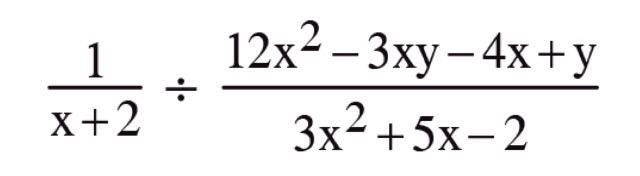 $\frac{1}{x+2} \div \frac{12x^2-3xy-4x+y}{3x^2+5x-2}$